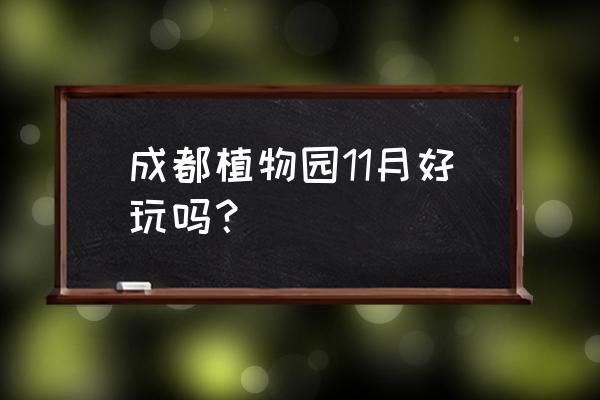 成都植物园11月好玩吗？